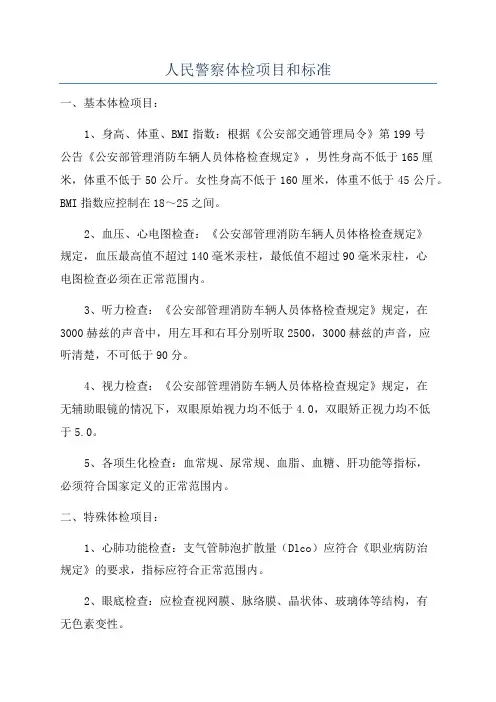 人民警察体检项目和标准

一、基本体检项目：

1、身高、体重、BMI 指数：根据《公安部交通管理局令》第 199 号公告《公安部管理消防车辆人员体格检查规定》，男性身高不低于 165 厘米，体重不低于 50 公斤。女性身高不低于 160 厘米，体重不低于 45 公斤。BMI 指数应控制在 18～25 之间。

2、血压、心电图检查：《公安部管理消防车辆人员体格检查规定》规定，血压最高值不超过 140 毫米汞柱，最低值不超过 90 毫米汞柱，心电图检查必须在正常范围内。

3、听力检查：《公安部管理消防车辆人员体格检查规定》规定，在 3000 赫兹的声音中，用左耳和右耳分别听取 2500，3000 赫兹的声音，应听清楚，不可低于 90 分。

4、视力检查：《公安部管理消防车辆人员体格检查规定》规定，在无辅助眼镜的情况下，双眼原始视力均不低于 4.0，双眼矫正视力均不低于 5.0。

5、各项生化检查：血常规、尿常规、血脂、血糖、肝功能等指标，必须符合国家定义的正常范围内。

二、特殊体检项目：

1、心肺功能检查：支气管肺泡扩散量（Dlco）应符合《职业病防治规定》的要求，指标应符合正常范围内。

2、眼底检查：应检查视网膜、脉络膜、晶状体、玻璃体等结构，有无色素变性。